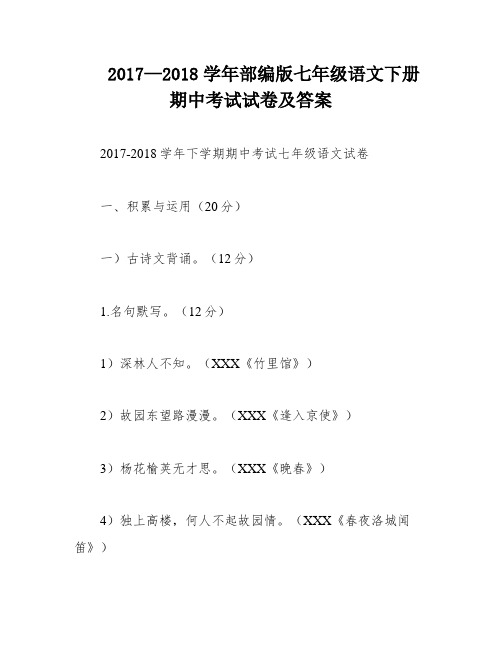 2017—2018 学年部编版七年级语文下册期中考试试卷及答案

2017-2018 学年下学期期中考试七年级语文试卷

一、积累与运用（20 分）

一）古诗文背诵。（12 分）

1.名句默写。（12 分）

1）深林人不知。（XXX《竹里馆》）

2）故园东望路漫漫。（XXX《逢入京使》）

3）杨花榆荚无才思。（XXX《晚春》）

4）独上高楼，何人不起故园情。（XXX《春夜洛城闻笛》）